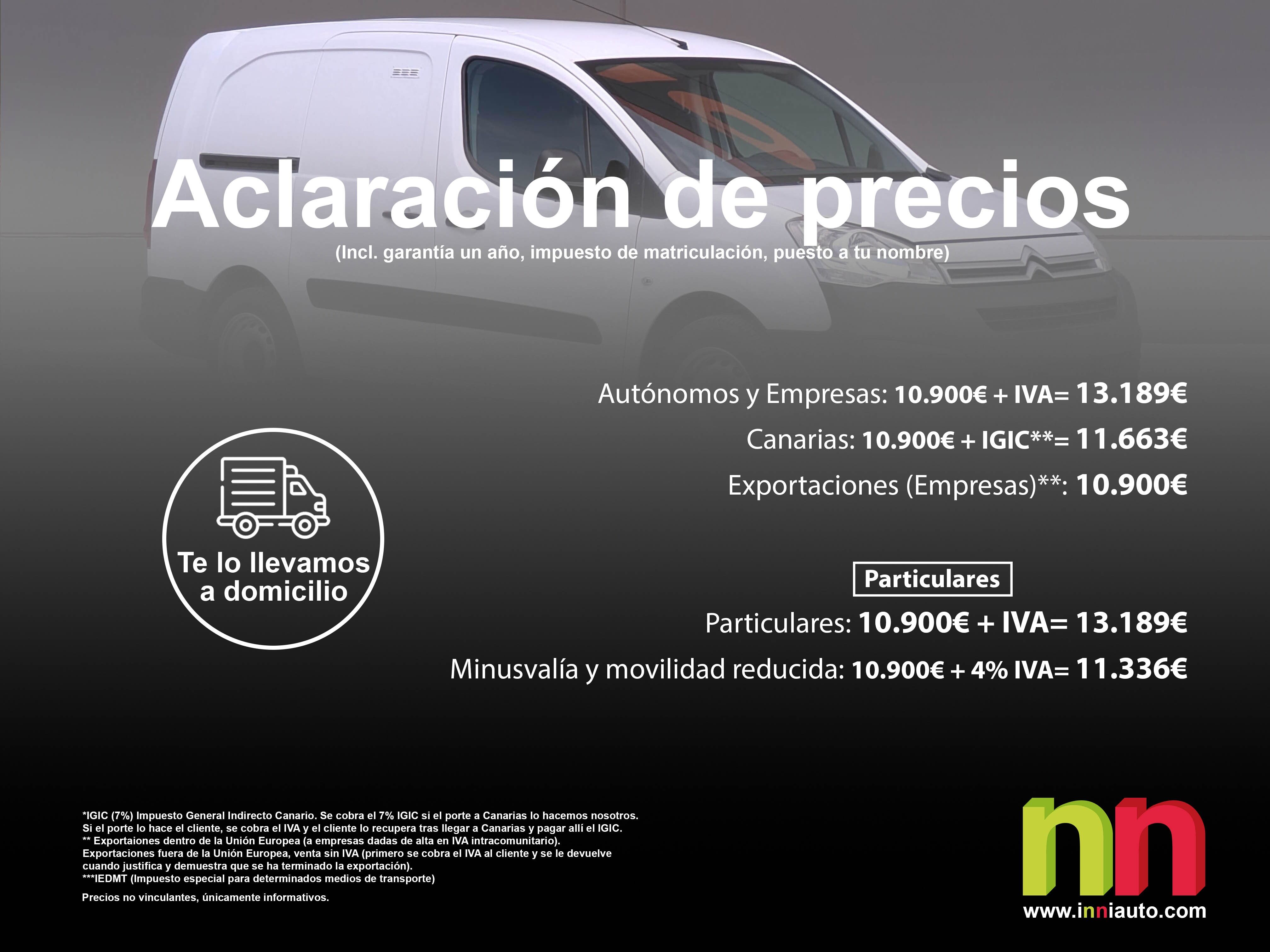 Aclaración de precios
(Incl. garantía un año, impuesto de matriculación, puesto a tu nombre)

Autónomos y Empresas: 10.900€ + IVA= 13.189€

Canarias: 10.900€ + IGIC**= 11.663€

Exportaciones (Empresas)**: 10.900€

Te lo llevamos a domicilio

Particulares

Particulares: 10.900€ + IVA= 13.189€

Minusvalía y movilidad reducida: 10.900€ + 4% IVA= 11.336€

*IGIC (7%) Impuesto General Indirecto Canario. Se cobra el 7% IGIC si el porte a Canarias lo hacemos nosotros. Si el porte lo hace el cliente, se cobra el IVA y el cliente lo recupera tras llegar a Canarias y pagar allí el IGIC.
** Exportaiones dentro de la Unión Europea (a empresas dadas de alta en IVA intracomunitario).
Exportaciones fuera de la Unión Europea, venta sin IVA (primero se cobra el IVA al cliente y se le devuelve cuando justifica y demuestra que se ha terminado la exportación).
***IEDMT (Impuesto especial para determinados medios de transporte)

Precios no vinculantes, únicamente informativos.

nn
www.inniauto.com